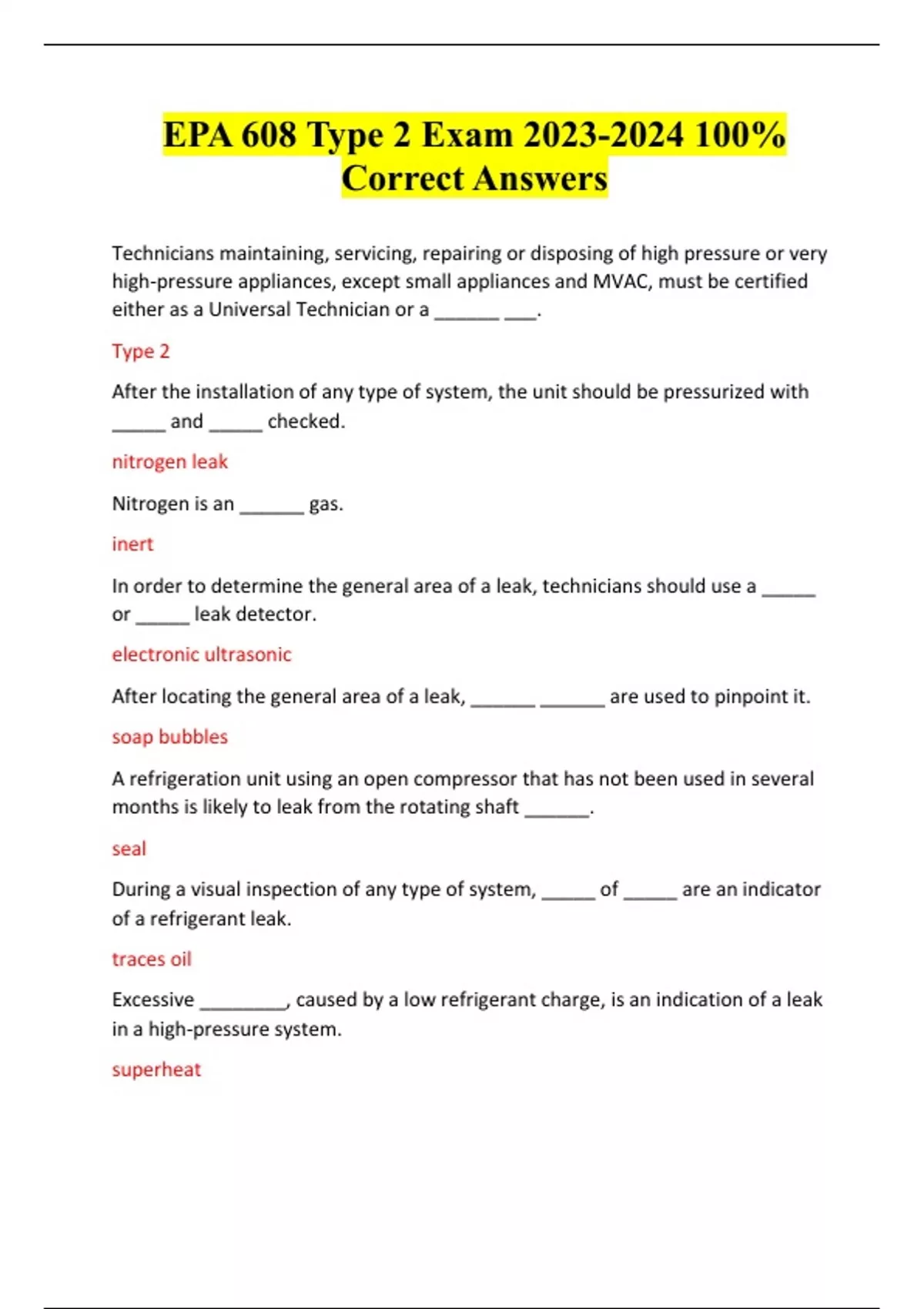 EPA 608 Type 2 Exam 2023-2024 100% Correct Answers

Technicians maintaining, servicing, repairing or disposing of high pressure or very high-pressure appliances, except small appliances and MVAC, must be certified either as a Universal Technician or a ______ ___.

Type 2

After the installation of any type of system, the unit should be pressurized with _____ and _____ checked.

nitrogen leak

Nitrogen is an ______ gas.

inert

In order to determine the general area of a leak, technicians should use a _____ or _____ leak detector.

electronic ultrasonic

After locating the general area of a leak, ______ ______ are used to pinpoint it.

soap bubbles

A refrigeration unit using an open compressor that has not been used in several months is likely to leak from the rotating shaft ______.

seal

During a visual inspection of any type of system, _____ of _____ are an indicator of a refrigerant leak.

traces oil

Excessive ________, caused by a low refrigerant charge, is an indication of a leak in a high-pressure system.

superheat